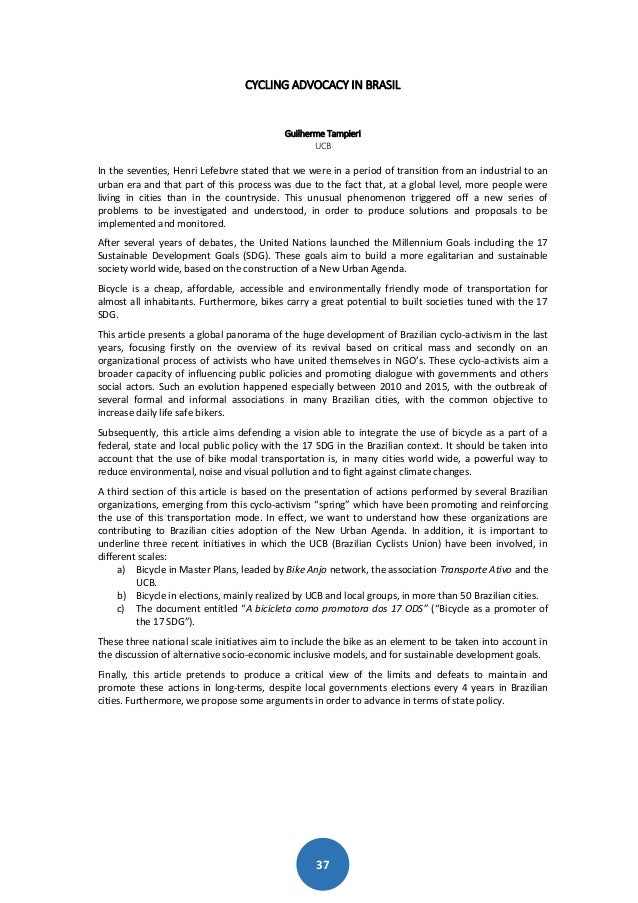 CYCLING ADVOCACY IN BRASIL

Guilherme Tampieri
UCB

In the seventies, Henri Lefebvre stated that we were in a period of transition from an industrial to an urban era and that part of this process was due to the fact that, at a global level, more people were living in cities than in the countryside. This unusual phenomenon triggered off a new series of problems to be investigated and understood, in order to produce solutions and proposals to be implemented and monitored.

After several years of debates, the United Nations launched the Millennium Goals including the 17 Sustainable Development Goals (SDG). These goals aim to build a more egalitarian and sustainable society world wide, based on the construction of a New Urban Agenda.

Bicycle is a cheap, affordable, accessible and environmentally friendly mode of transportation for almost all inhabitants. Furthermore, bikes carry a great potential to built societies tuned with the 17 SDG.

This article presents a global panorama of the huge development of Brazilian cyclo-activism in the last years, focusing firstly on the overview of its revival based on critical mass and secondly on an organizational process of activists who have united themselves in NGO's. These cyclo-activists aim a broader capacity of influencing public policies and promoting dialogue with governments and others social actors. Such an evolution happened especially between 2010 and 2015, with the outbreak of several formal and informal associations in many Brazilian cities, with the common objective to increase daily life safe bikers.

Subsequently, this article aims defending a vision able to integrate the use of bicycle as a part of a federal, state and local public policy with the 17 SDG in the Brazilian context. It should be taken into account that the use of bike modal transportation is, in many cities world wide, a powerful way to reduce environmental, noise and visual pollution and to fight against climate changes.

A third section of this article is based on the presentation of actions performed by several Brazilian organizations, emerging from this cyclo-activism "spring" which have been promoting and reinforcing the use of this transportation mode. In effect, we want to understand how these organizations are contributing to Brazilian cities adoption of the New Urban Agenda. In addition, it is important to underline three recent initiatives in which the UCB (Brazilian Cyclists Union) have been involved, in different scales:
a) Bicycle in Master Plans, leaded by Bike Anjo network, the association Transporte Ativo and the UCB.
b) Bicycle in elections, mainly realized by UCB and local groups, in more than 50 Brazilian cities.
c) The document entitled "A bicicleta como promotora dos 17 ODS" ("Bicycle as a promoter of the 17 SDG").

These three national scale initiatives aim to include the bike as an element to be taken into account in the discussion of alternative socio-economic inclusive models, and for sustainable development goals.

Finally, this article pretends to produce a critical view of the limits and defeats to maintain and promote these actions in long-terms, despite local governments elections every 4 years in Brazilian cities. Furthermore, we propose some arguments in order to advance in terms of state policy.

37